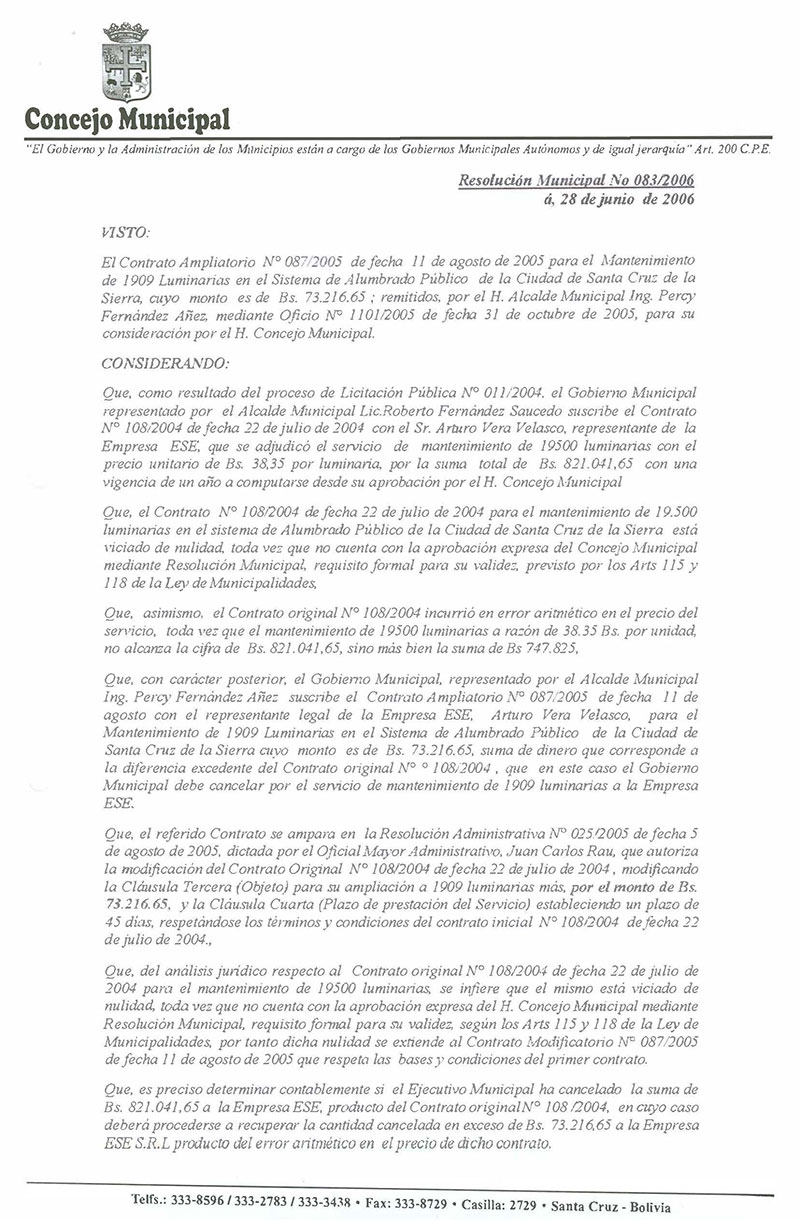 Concejo Municipal

"El Gobierno y la Administración de los Municipios están a cargo de los Gobiernos Municipales Autónomos y de igual jerarquía" Art. 200 C.P.E.

Resolución Municipal No 083/2006
á, 28 de junio de 2006

VISTO:

El Contrato Ampliatorio N° 087/2005 de fecha 11 de agosto de 2005 para el Mantenimiento de 1909 Luminarias en el Sistema de Alumbrado Público de la Ciudad de Santa Cruz de la Sierra, cuyo monto es de Bs. 73.216.65 ; remitidos, por el H. Alcalde Municipal Ing. Percy Fernández Añez, mediante Oficio N° 1101/2005 de fecha 31 de octubre de 2005, para su consideración por el H. Concejo Municipal.

CONSIDERANDO:

Que, como resultado del proceso de Licitación Pública N° 011/2004. el Gobierno Municipal representado por el Alcalde Municipal Lic.Roberto Fernández Saucedo suscribe el Contrato N° 108/2004 de fecha 22 de julio de 2004 con el Sr. Arturo Vera Velasco, representante de la Empresa ESE, que se adjudicó el servicio de mantenimiento de 19500 luminarias con el precio unitario de Bs. 38,35 por luminaria, por la suma total de Bs. 821.041,65 con una vigencia de un año a computarse desde su aprobación por el H. Concejo Municipal

Que, el Contrato N° 108/2004 de fecha 22 de julio de 2004 para el mantenimiento de 19.500 luminarias en el sistema de Alumbrado Público de la Ciudad de Santa Cruz de la Sierra está viciado de nulidad, toda vez que no cuenta con la aprobación expresa del Concejo Municipal mediante Resolución Municipal, requisito formal para su validez, previsto por los Arts 115 y 118 de la Ley de Municipalidades,

Que, asimismo, el Contrato original N° 108/2004 incurrió en error aritmético en el precio del servicio, toda vez que el mantenimiento de 19500 luminarias a razón de 38.35 Bs. por unidad, no alcanza la cifra de Bs. 821.041,65, sino más bien la suma de Bs 747.825,

Que, con carácter posterior, el Gobierno Municipal, representado por el Alcalde Municipal Ing. Percy Fernández Añez suscribe el Contrato Ampliatorio N° 087/2005 de fecha 11 de agosto con el representante legal de la Empresa ESE, Arturo Vera Velasco, para el Mantenimiento de 1909 Luminarias en el Sistema de Alumbrado Público de la Ciudad de Santa Cruz de la Sierra cuyo monto es de Bs. 73.216.65, suma de dinero que corresponde a la diferencia excedente del Contrato original N° ° 108/2004 , que en este caso el Gobierno Municipal debe cancelar por el servicio de mantenimiento de 1909 luminarias a la Empresa ESE.

Que, el referido Contrato se ampara en la Resolución Administrativa N° 025/2005 de fecha 5 de agosto de 2005, dictada por el Oficial Mayor Administrativo, Juan Carlos Rau, que autoriza la modificación del Contrato Original N° 108/2004 de fecha 22 de julio de 2004 , modificando la Cláusula Tercera (Objeto) para su ampliación a 1909 luminarias más, por el monto de Bs. 73.216.65, y la Cláusula Cuarta (Plazo de prestación del Servicio) estableciendo un plazo de 45 días, respetándose los términos y condiciones del contrato inicial N° 108/2004 de fecha 22 de julio de 2004.,

Que, del análisis jurídico respecto al Contrato original N° 108/2004 de fecha 22 de julio de 2004 para el mantenimiento de 19500 luminarias, se infiere que el mismo está viciado de nulidad, toda vez que no cuenta con la aprobación expresa del H. Concejo Municipal mediante Resolución Municipal, requisito formal para su validez, según los Arts 115 y 118 de la Ley de Municipalidades, por tanto dicha nulidad se extiende al Contrato Modificatorio N° 087/2005 de fecha 11 de agosto de 2005 que respeta las bases y condiciones del primer contrato.

Que, es preciso determinar contablemente si el Ejecutivo Municipal ha cancelado la suma de Bs. 821.041,65 a la Empresa ESE, producto del Contrato original N° 108 /2004, en cuyo caso deberá procederse a recuperar la cantidad cancelada en exceso de Bs. 73.216,65 a la Empresa ESE S.R.L producto del error aritmético en el precio de dicho contrato.

Telfs.: 333-8596 / 333-2783 / 333-3438 • Fax: 333-8729 • Casilla: 2729 • Santa Cruz - Bolivia